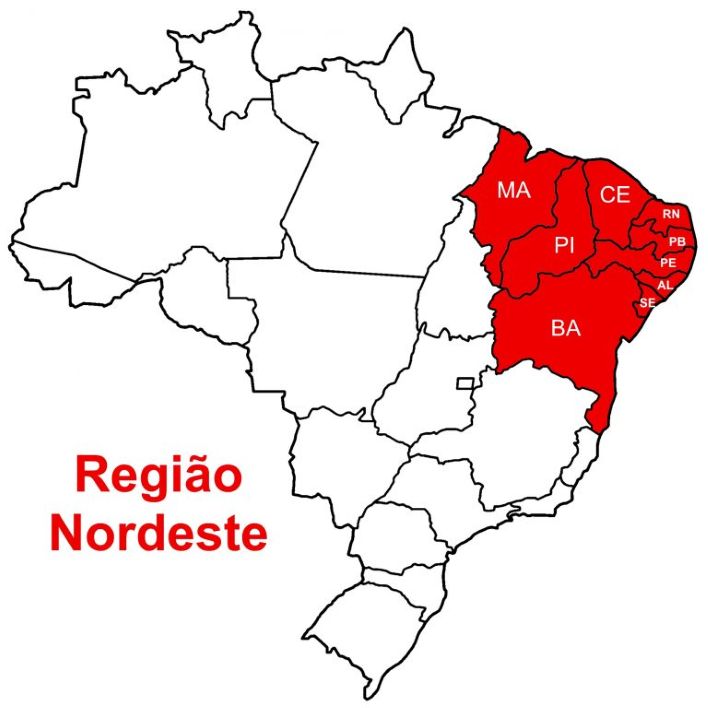 MA
CE
RN
PB
PI
PE
AL
SE
BA

Região Nordeste